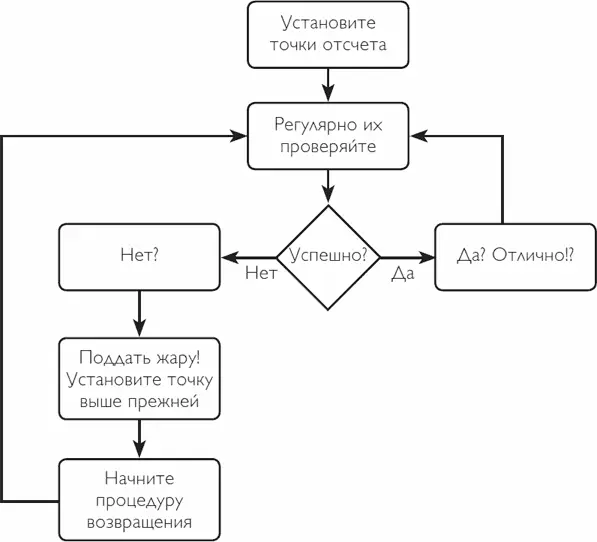 Установите точки отсчета

Регулярно их проверяйте

Успешно?

Нет

Да

Нет?

Да? Отлично!?

Поддать жару! Установите точку выше прежней

Начните процедуру возвращения